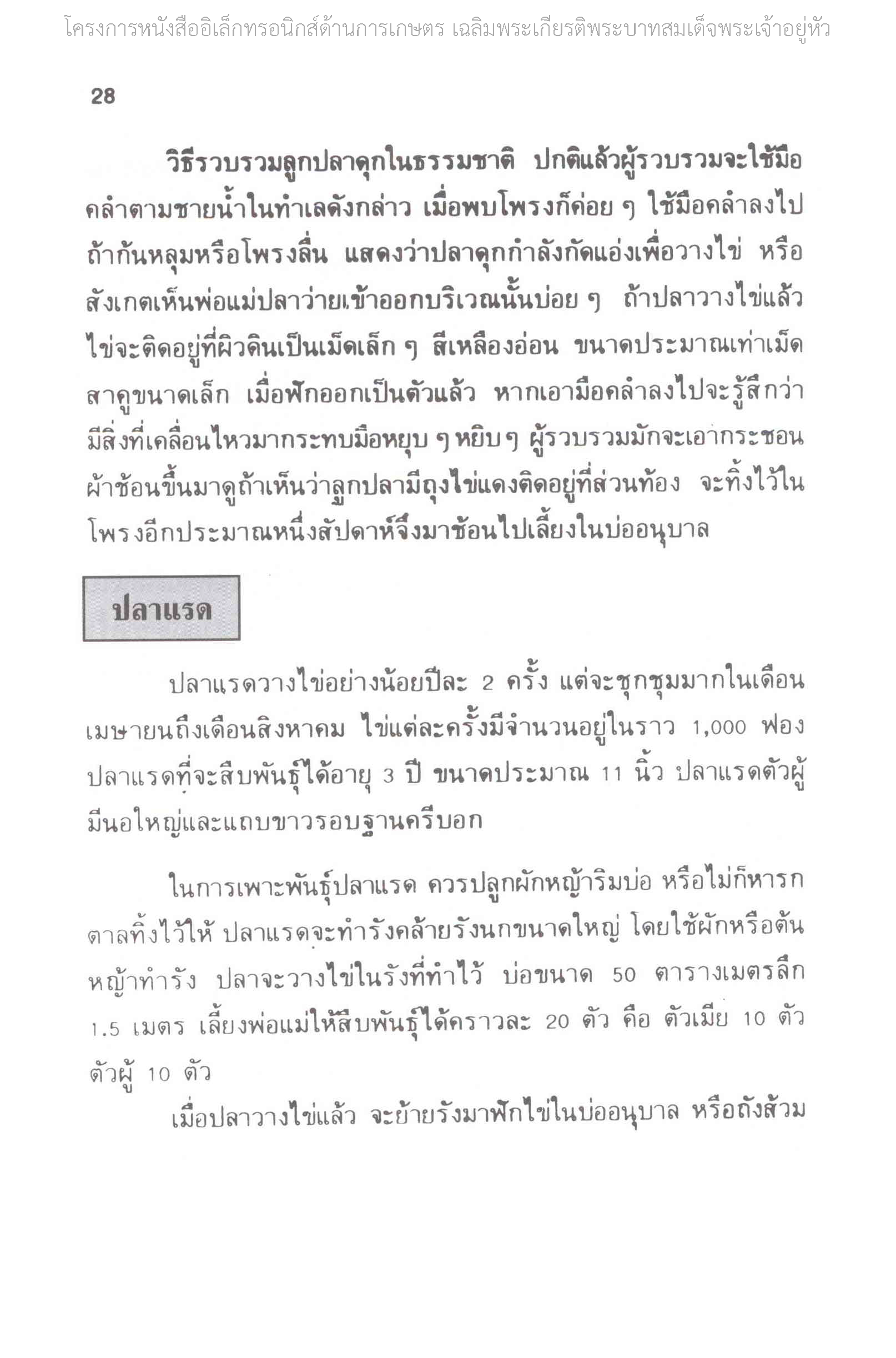 โครงการหนังสืออิเล็กทรอนิกส์ด้านการเกษตร เฉลิมพระเกียรติพระบาทสมเด็จพระเจ้าอยู่หัว

28

วิธีรวบรวมลูกปลาดุกในธรรมชาติ ปกติแล้วผู้รวบรวมจะใช้มือคลำตามชายน้ำในทำเลดังกล่าว เมื่อพบโพรงก็ค่อย ๆ ใช้มือคลำลงไป ถ้าก้นหลุมหรือโพรงลื่น แสดงว่าปลาดุกกำลังกัดแอ่งเพื่อวางไข่ หรือสังเกตเห็นพ่อแม่ปลาว่ายเข้าออกบริเวณนั้นบ่อย ๆ ถ้าปลาวางไข่แล้ว ไข่จะติดอยู่ที่ผิวดินเป็นเม็ดเล็ก ๆ สีเหลืองอ่อน ขนาดประมาณเท่าเม็ดสาคูขนาดเล็ก เมื่อฟักออกเป็นตัวแล้ว หากเอามือคลำลงไปจะรู้สึกว่ามีสิ่งที่เคลื่อนไหวมากระทบมือหยุบ ๆ หยิบ ๆ ผู้รวบรวมมักจะเอากระชอนผ้าช้อนขึ้นมาดูถ้าเห็นว่าลูกปลามีถุงไข่แดงติดอยู่ที่ส่วนท้อง จะทิ้งไว้ในโพรงอีกประมาณหนึ่งสัปดาห์จึงมาช้อนไปเลี้ยงในบ่ออนุบาล

ปลาแรด

ปลาแรดวางไข่อย่างน้อยปีละ 2 ครั้ง แต่จะชุกชุมมากในเดือนเมษายนถึงเดือนสิงหาคม ไข่แต่ละครั้งมีจำนวนอยู่ในราว 1,000 ฟอง ปลาแรดที่จะสืบพันธุ์ได้อายุ 3 ปี ขนาดประมาณ 11 นิ้ว ปลาแรดตัวผู้มีนอใหญ่และแถบขาวรอบฐานครีบอก

ในการเพาะพันธุ์ปลาแรด ควรปลูกผักหญ้าริมบ่อ หรือไม่ก็หารกตาลทิ้งไว้ให้ ปลาแรดจะทำรังคล้ายรังนกขนาดใหญ่ โดยใช้ผักหรือต้นหญ้าทำรัง ปลาจะวางไข่ในรังที่ทำไว้ บ่อขนาด 50 ตารางเมตรลึก 1.5 เมตร เลี้ยงพ่อแม่ให้สืบพันธุ์ได้คราวละ 20 ตัว คือ ตัวเมีย 10 ตัว ตัวผู้ 10 ตัว

เมื่อปลาวางไข่แล้ว จะย้ายรังมาฟักไข่ในบ่ออนุบาล หรือถังส้วม